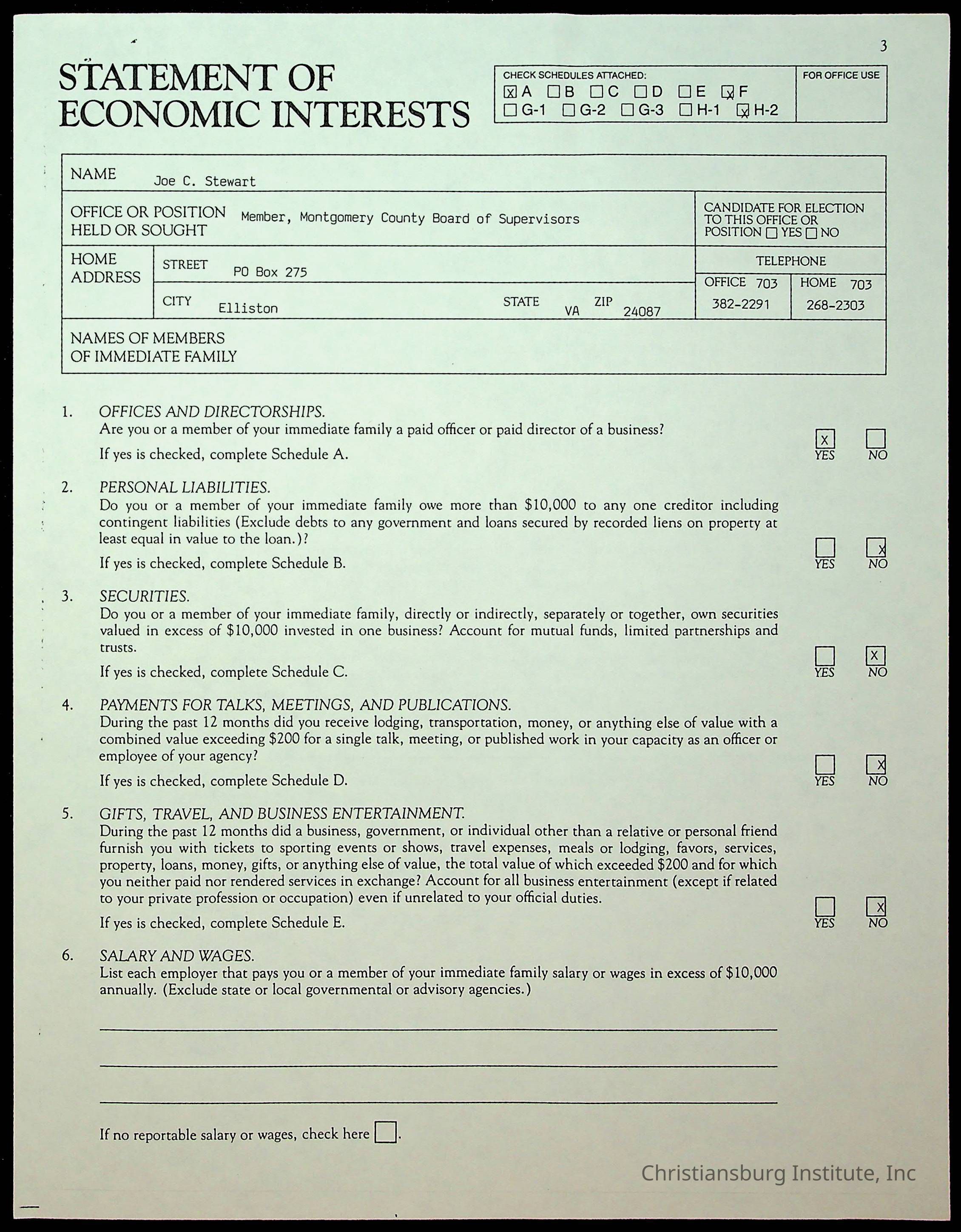 3

STATEMENT OF ECONOMIC INTERESTS

CHECK SCHEDULES ATTACHED:
☒ A ☐ B ☐ C ☐ D ☐ E ☒ F
☐ G-1 ☐ G-2 ☐ G-3 ☐ H-1 ☒ H-2

FOR OFFICE USE

NAME Joe C. Stewart

OFFICE OR POSITION HELD OR SOUGHT Member, Montgomery County Board of Supervisors

CANDIDATE FOR ELECTION TO THIS OFFICE OR POSITION ☐ YES ☐ NO

HOME ADDRESS
STREET PO Box 275
CITY Elliston STATE VA ZIP 24087

TELEPHONE
OFFICE 703 382-2291
HOME 703 268-2303

NAMES OF MEMBERS OF IMMEDIATE FAMILY

1. OFFICES AND DIRECTORSHIPS.
Are you or a member of your immediate family a paid officer or paid director of a business?
If yes is checked, complete Schedule A.
☒ YES ☐ NO

2. PERSONAL LIABILITIES.
Do you or a member of your immediate family owe more than $10,000 to any one creditor including contingent liabilities (Exclude debts to any government and loans secured by recorded liens on property at least equal in value to the loan.)?
If yes is checked, complete Schedule B.
☐ YES ☒ NO

3. SECURITIES.
Do you or a member of your immediate family, directly or indirectly, separately or together, own securities valued in excess of $10,000 invested in one business? Account for mutual funds, limited partnerships and trusts.
If yes is checked, complete Schedule C.
☐ YES ☒ NO

4. PAYMENTS FOR TALKS, MEETINGS, AND PUBLICATIONS.
During the past 12 months did you receive lodging, transportation, money, or anything else of value with a combined value exceeding $200 for a single talk, meeting, or published work in your capacity as an officer or employee of your agency?
If yes is checked, complete Schedule D.
☐ YES ☒ NO

5. GIFTS, TRAVEL, AND BUSINESS ENTERTAINMENT.
During the past 12 months did a business, government, or individual other than a relative or personal friend furnish you with tickets to sporting events or shows, travel expenses, meals or lodging, favors, services, property, loans, money, gifts, or anything else of value, the total value of which exceeded $200 and for which you neither paid nor rendered services in exchange? Account for all business entertainment (except if related to your private profession or occupation) even if unrelated to your official duties.
If yes is checked, complete Schedule E.
☐ YES ☒ NO

6. SALARY AND WAGES.
List each employer that pays you or a member of your immediate family salary or wages in excess of $10,000 annually. (Exclude state or local governmental or advisory agencies.)

If no reportable salary or wages, check here ☐.

Christiansburg Institute, Inc